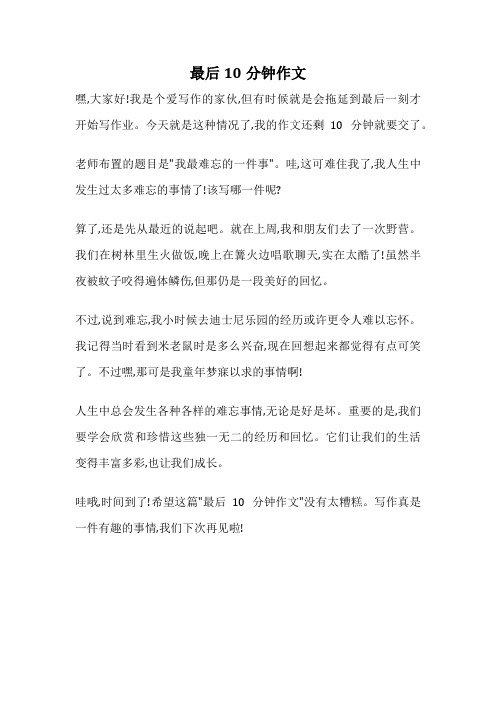 最后 10 分钟作文

嘿,大家好!我是个爱写作的家伙,但有时候就是会拖延到最后一刻才开始写作业。今天就是这种情况了,我的作文还剩 10 分钟就要交了。

老师布置的题目是"我最难忘的一件事"。哇,这可难住我了,我人生中发生过太多难忘的事情了!该写哪一件呢?

算了,还是先从最近的说起吧。就在上周,我和朋友们去了一次野营。我们在树林里生火做饭,晚上在篝火边唱歌聊天,实在太酷了!虽然半夜被蚊子咬得遍体鳞伤,但那仍是一段美好的回忆。

不过,说到难忘,我小时候去迪士尼乐园的经历或许更令人难以忘怀。我记得当时看到米老鼠时是多么兴奋,现在回想起来都觉得有点可笑了。不过嘿,那可是我童年梦寐以求的事情啊!

人生中总会发生各种各样的难忘事情,无论是好是坏。重要的是,我们要学会欣赏和珍惜这些独一无二的经历和回忆。它们让我们的生活变得丰富多彩,也让我们成长。

哇哦,时间到了!希望这篇"最后 10 分钟作文"没有太糟糕。写作真是一件有趣的事情,我们下次再见啦!